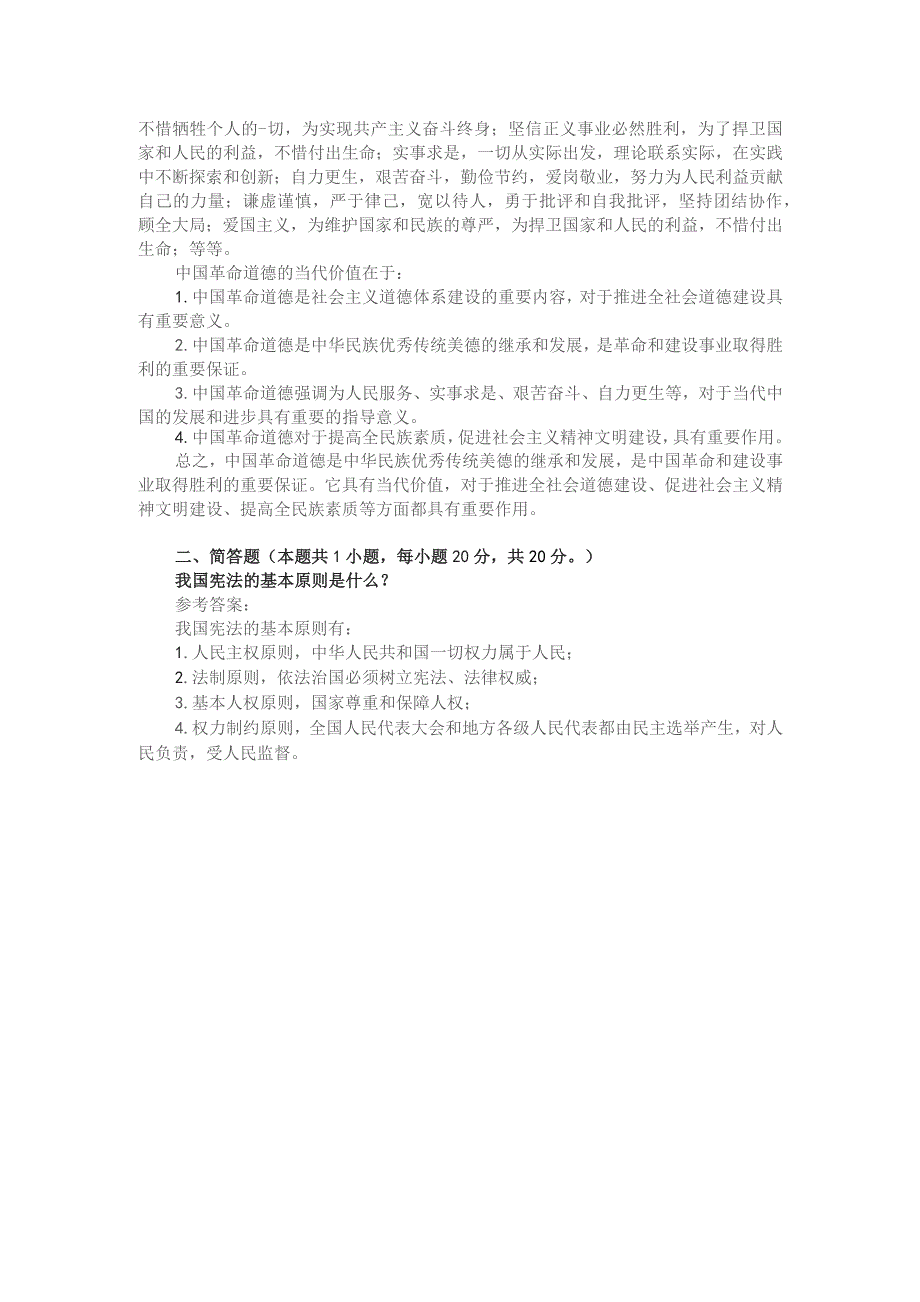 不惜牺牲个人的-切，为实现共产主义奋斗终身；坚信正义事业必然胜利，为了捍卫国家和人民的利益，不惜付出生命；实事求是，一切从实际出发，理论联系实际，在实践中不断探索和创新；自力更生，艰苦奋斗，勤俭节约，爱岗敬业，努力为人民利益贡献自己的力量；谦虚谨慎，严于律己，宽以待人，勇于批评和自我批评，坚持团结协作，顾全大局；爱国主义，为维护国家和民族的尊严，为捍卫国家和人民的利益，不惜付出生命；等等。

中国革命道德的当代价值在于：

1. 中国革命道德是社会主义道德体系建设的重要内容，对于推进全社会道德建设具有重要意义。

2. 中国革命道德是中华民族优秀传统美德的继承和发展，是革命和建设事业取得胜利的重要保证。

3. 中国革命道德强调为人民服务、实事求是、艰苦奋斗、自力更生等，对于当代中国的发展和进步具有重要的指导意义。

4. 中国革命道德对于提高全民族素质，促进社会主义精神文明建设，具有重要作用。

总之，中国革命道德是中华民族优秀传统美德的继承和发展，是中国革命和建设事业取得胜利的重要保证。它具有当代价值，对于推进全社会道德建设、促进社会主义精神文明建设、提高全民族素质等方面都具有重要作用。

二、简答题（本题共 1 小题，每小题 20 分，共 20 分。）

我国宪法的基本原则是什么？

参考答案：

我国宪法的基本原则有：

1. 人民主权原则，中华人民共和国一切权力属于人民；

2. 法制原则，依法治国必须树立宪法、法律权威；

3. 基本人权原则，国家尊重和保障人权；

4. 权力制约原则，全国人民代表大会和地方各级人民代表都由民主选举产生，对人民负责，受人民监督。